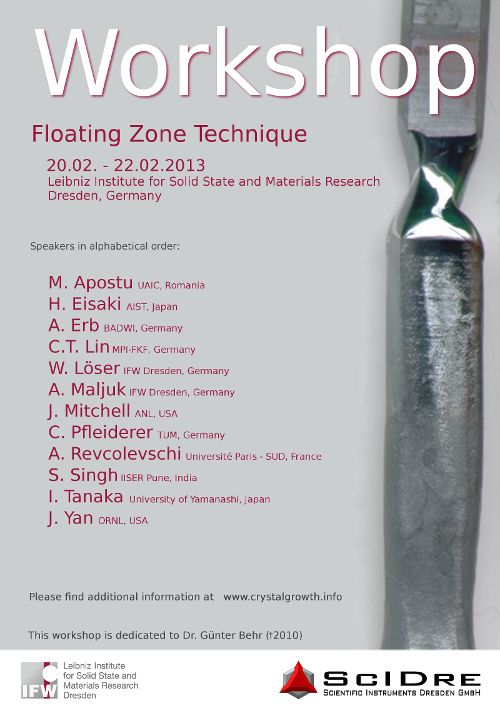 Workshop

Floating Zone Technique

20.02. - 22.02.2013
Leibniz Institute for Solid State and Materials Research
Dresden, Germany

Speakers in alphabetical order:

M. Apostu UAIC, Romania
H. Eisaki AIST, Japan
A. Erb BADWI, Germany
C.T. Lin MPI-FKF, Germany
W. Löser IFW Dresden, Germany
A. Maljuk IFW Dresden, Germany
J. Mitchell ANL, USA
C. Pfleiderer TUM, Germany
A. Revcolevschi Université Paris - SUD, France
S. Singh IISER Pune, India
I. Tanaka University of Yamanashi, Japan
J. Yan ORNL, USA

Please find additional information at www.crystalgrowth.info

This workshop is dedicated to Dr. Günter Behr (†2010)

IFW Leibniz Institute for Solid State and Materials Research Dresden

SciDre Scientific Instruments Dresden GmbH